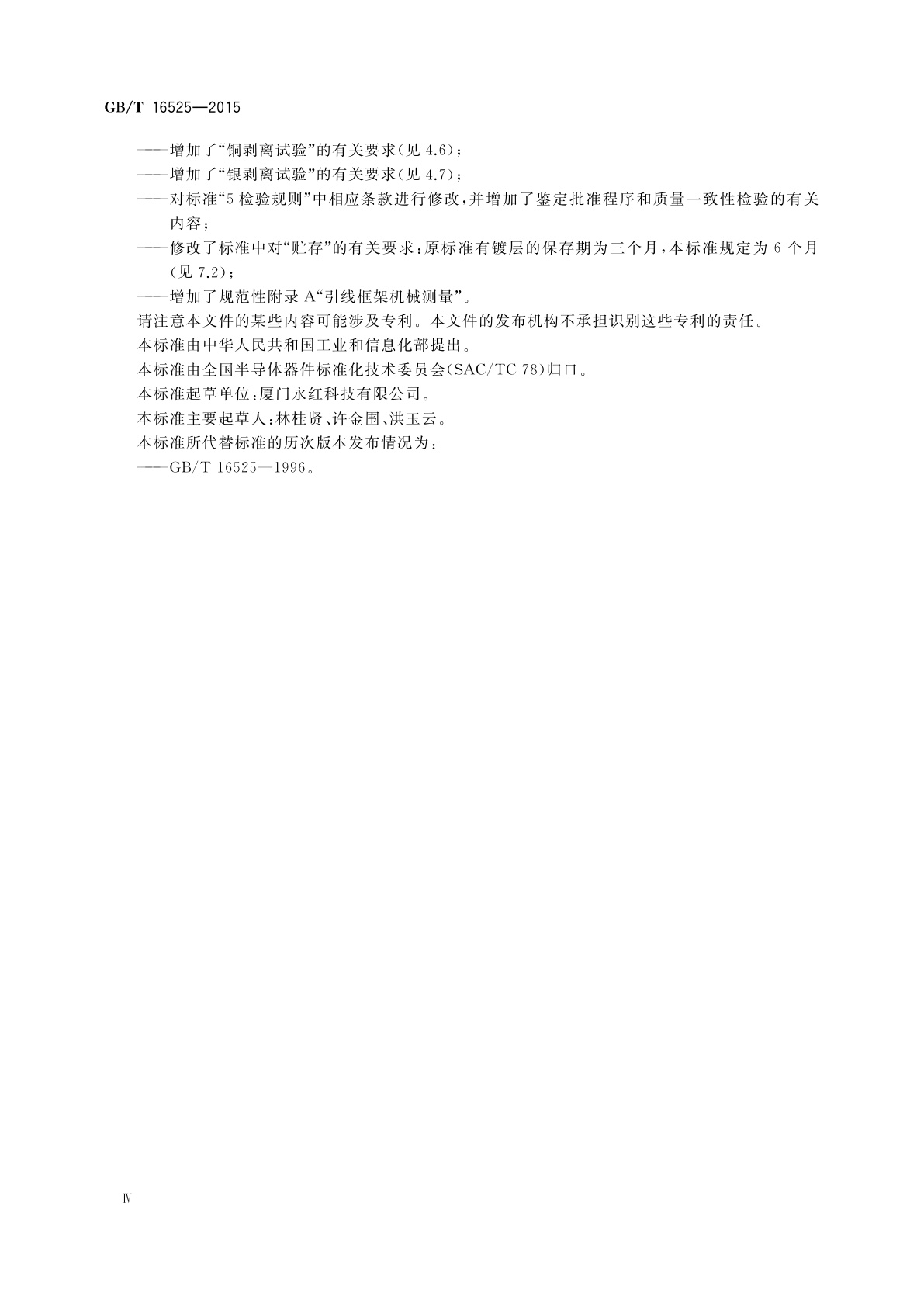 GB/T 16525—2015

——增加了“铜剥离试验”的有关要求(见 4.6);

——增加了“银剥离试验”的有关要求(见 4.7);

——对标准“5 检验规则”中相应条款进行修改,并增加了鉴定批准程序和质量一致性检验的有关内容;

——修改了标准中对“贮存”的有关要求:原标准有镀层的保存期为三个月,本标准规定为 6 个月(见 7.2);

——增加了规范性附录 A“引线框架机械测量”。

请注意本文件的某些内容可能涉及专利。本文件的发布机构不承担识别这些专利的责任。

本标准由中华人民共和国工业和信息化部提出。

本标准由全国半导体器件标准化技术委员会(SAC/TC 78)归口。

本标准起草单位:厦门永红科技有限公司。

本标准主要起草人:林桂贤、许金围、洪玉云。

本标准所代替标准的历次版本发布情况为:

——GB/T 16525—1996。

Ⅳ